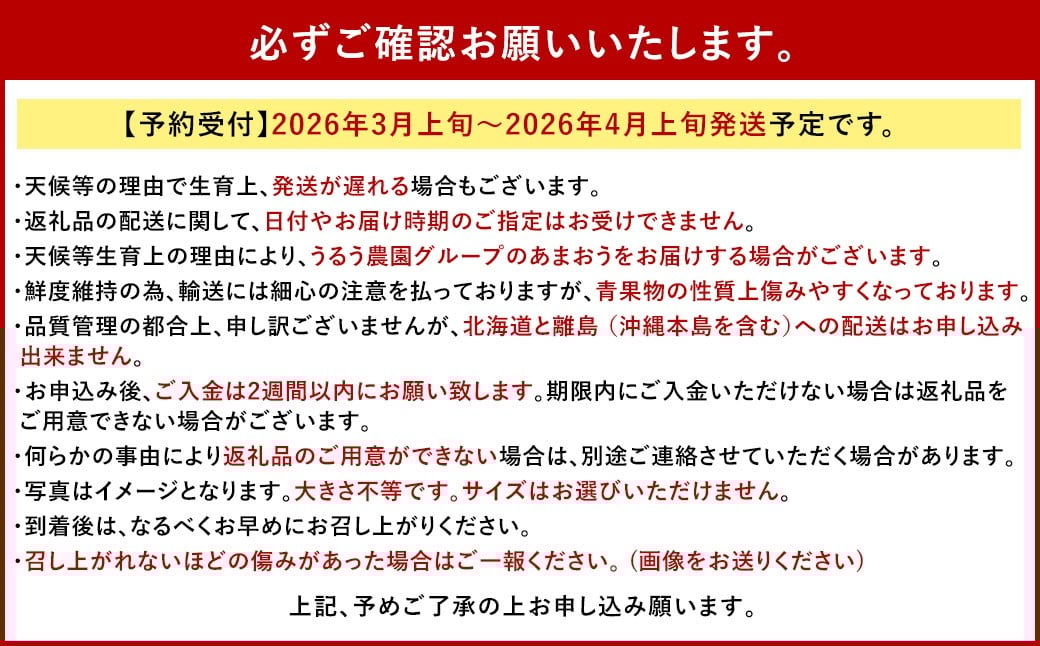 必ずご確認お願いいたします。

【予約受付】2026年3月上旬～2026年4月上旬発送予定です。

・天候等の理由で生育上、発送が遅れる場合もございます。
・返礼品の配送に関して、日付やお届け時期のご指定はお受けできません。
・天候等生育上の理由により、うるう農園グループのあまおうをお届けする場合がございます。
・鮮度維持の為、輸送には細心の注意を払っておりますが、青果物の性質上傷みやすくなっております。
・品質管理の都合上、申し訳ございませんが、北海道と離島（沖縄本島を含む）への配送はお申し込み出来ません。
・お申込み後、ご入金は2週間以内にお願い致します。期限内にご入金いただけない場合は返礼品をご用意できない場合がございます。
・何らかの事由により返礼品のご用意ができない場合は、別途ご連絡させていただく場合があります。
・写真はイメージとなります。大きさ不等です。サイズはお選びいただけません。
・到着後は、なるべくお早めにお召し上がりください。
・召し上がれないほどの傷みがあった場合はご一報ください。（画像をお送りください）

上記、予めご了承の上お申し込み願います。